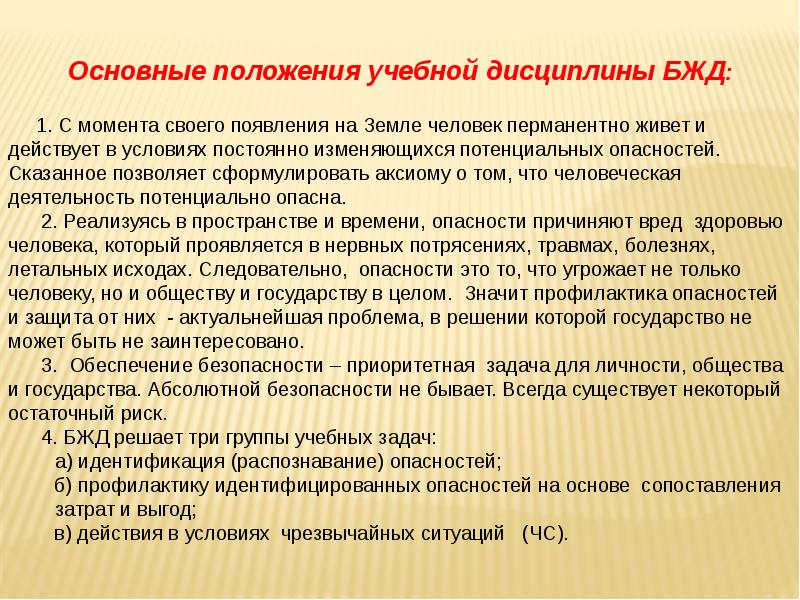 Основные положения учебной дисциплины БЖД:

1. С момента своего появления на Земле человек перманентно живет и действует в условиях постоянно изменяющихся потенциальных опасностей. Сказанное позволяет сформулировать аксиому о том, что человеческая деятельность потенциально опасна.

2. Реализуясь в пространстве и времени, опасности причиняют вред здоровью человека, который проявляется в нервных потрясениях, травмах, болезнях, летальных исходах. Следовательно, опасности это то, что угрожает не только человеку, но и обществу и государству в целом. Значит профилактика опасностей и защита от них - актуальнейшая проблема, в решении которой государство не может быть не заинтересовано.

3. Обеспечение безопасности – приоритетная задача для личности, общества и государства. Абсолютной безопасности не бывает. Всегда существует некоторый остаточный риск.

4. БЖД решает три группы учебных задач:
а) идентификация (распознавание) опасностей;
б) профилактику идентифицированных опасностей на основе сопоставления затрат и выгод;
в) действия в условиях чрезвычайных ситуаций (ЧС).